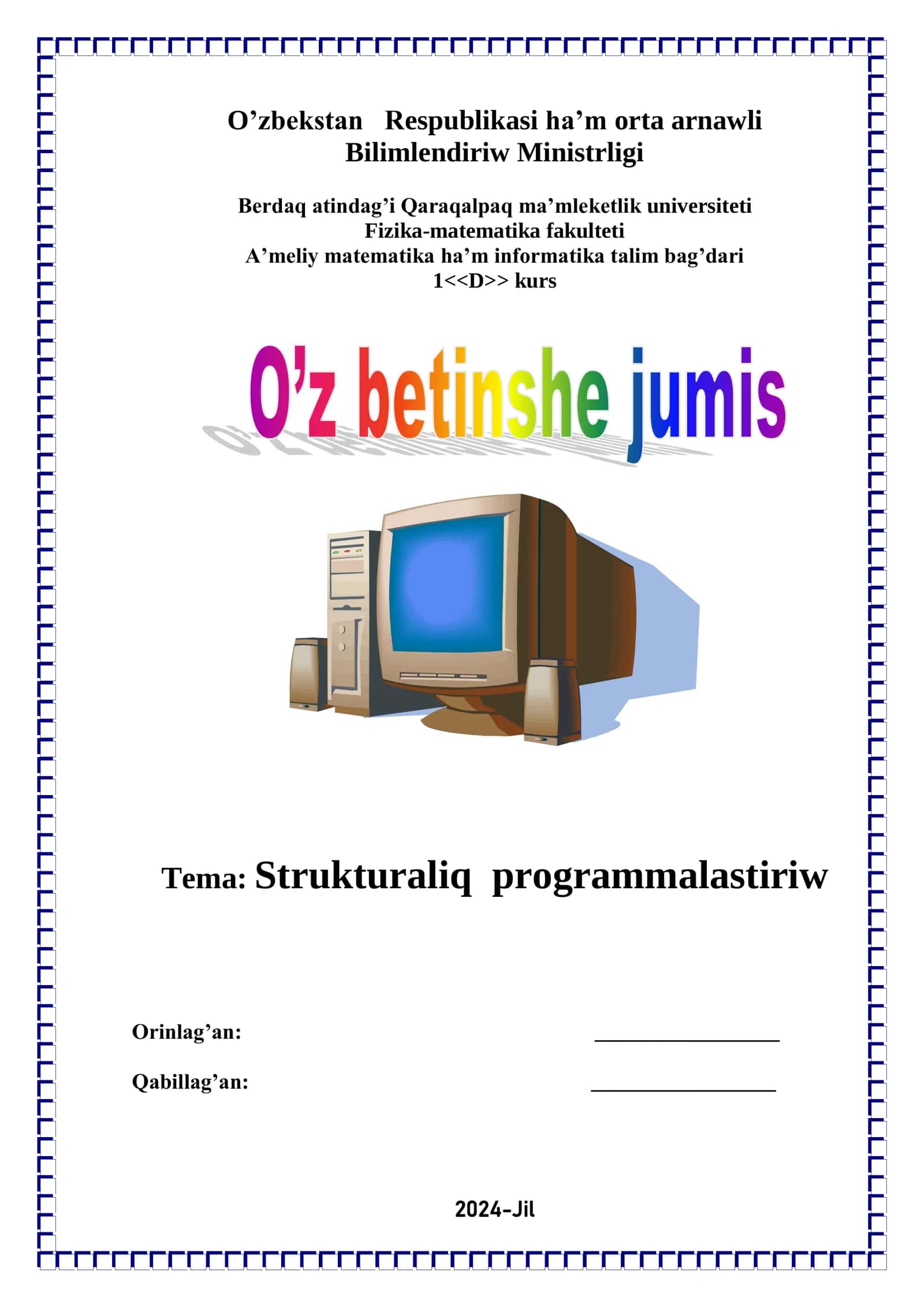 O’zbekstan Respublikasi ha’m orta arnawli Bilimlendiriw Ministrligi

Berdaq atindag’i Qaraqalpaq ma’mleketlik universiteti
Fizika-matematika fakulteti
A’meliy matematika ha’m informatika talim bag’dari
1<<D>> kurs

O’z betinshe jumis

Tema: Strukturaliq programmalastiriw

Orinlag’an: ________________

Qabillag’an: ________________

2024-Jil